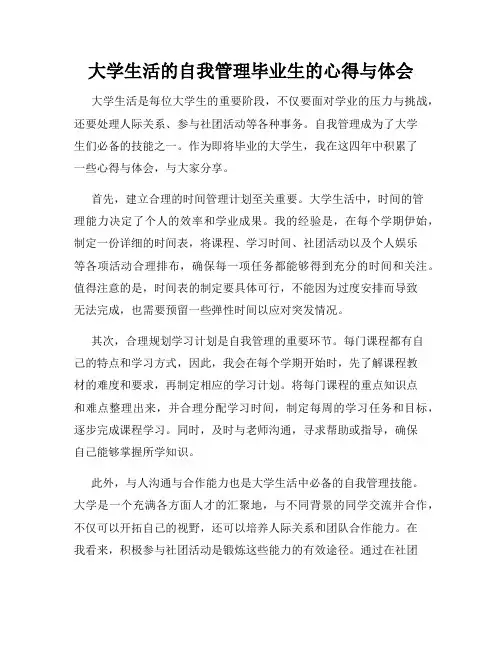 大学生活的自我管理毕业生的心得与体会

大学生活是每位大学生的重要阶段，不仅要面对学业的压力与挑战，还要处理人际关系、参与社团活动等各种事务。自我管理成为了大学生们必备的技能之一。作为即将毕业的大学生，我在这四年中积累了一些心得与体会，与大家分享。

首先，建立合理的时间管理计划至关重要。大学生活中，时间的管理能力决定了个人的效率和学业成果。我的经验是，在每个学期伊始，制定一份详细的时间表，将课程、学习时间、社团活动以及个人娱乐等各项活动合理排布，确保每一项任务都能够得到充分的时间和关注。值得注意的是，时间表的制定要具体可行，不能因为过度安排而导致无法完成，也需要预留一些弹性时间以应对突发情况。

其次，合理规划学习计划是自我管理的重要环节。每门课程都有自己的特点和学习方式，因此，我会在每个学期开始时，先了解课程教材的难度和要求，再制定相应的学习计划。将每门课程的重点知识点和难点整理出来，并合理分配学习时间，制定每周的学习任务和目标，逐步完成课程学习。同时，及时与老师沟通，寻求帮助或指导，确保自己能够掌握所学知识。

此外，与人沟通与合作能力也是大学生活中必备的自我管理技能。大学是一个充满各方面人才的汇聚地，与不同背景的同学交流并合作，不仅可以开拓自己的视野，还可以培养人际关系和团队合作能力。在我看来，积极参与社团活动是锻炼这些能力的有效途径。通过在社团